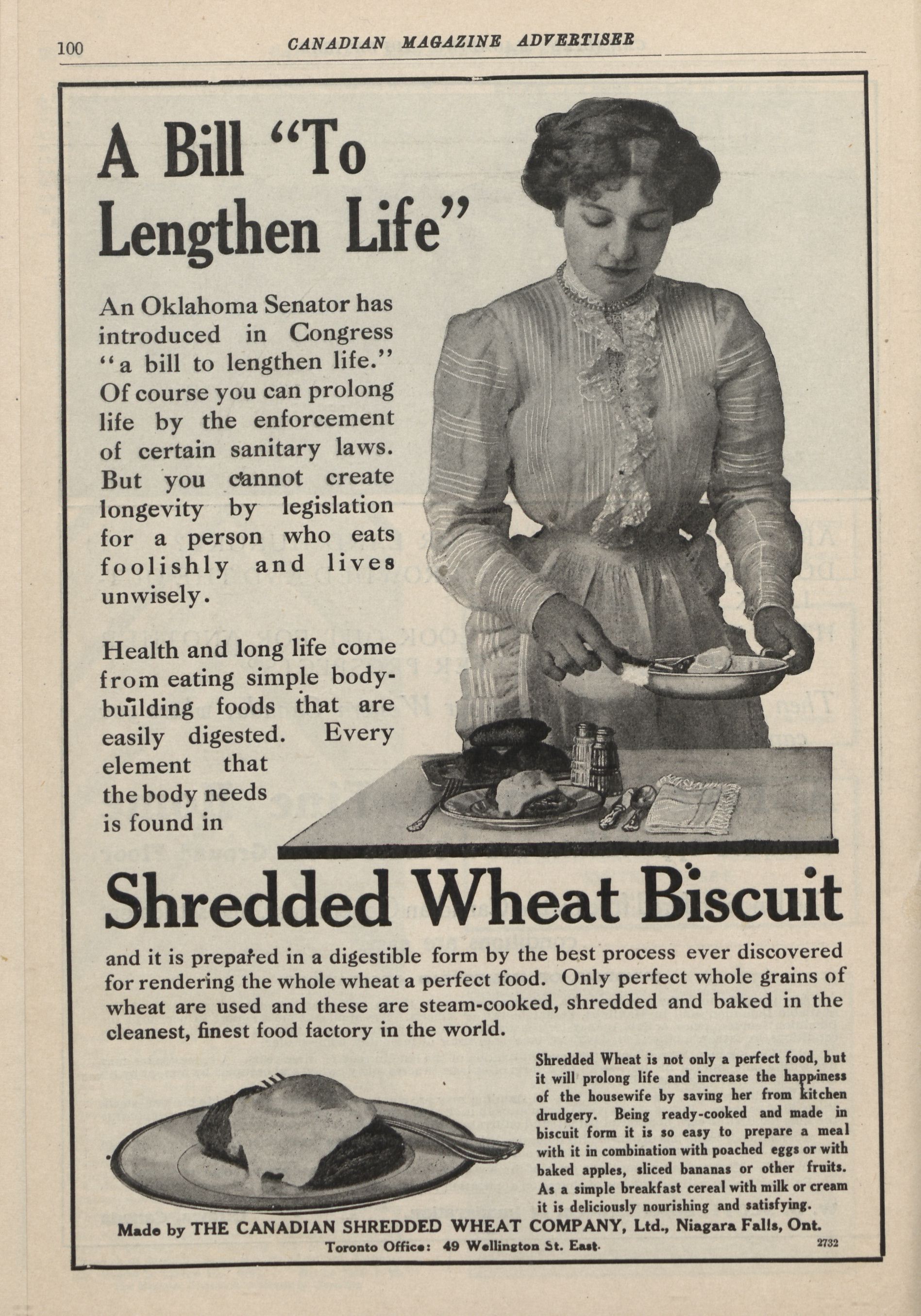 100 CANADIAN MAGAZINE ADVERTISER

A Bill "To Lengthen Life"

An Oklahoma Senator has introduced in Congress "a bill to lengthen life." Of course you can prolong life by the enforcement of certain sanitary laws. But you cannot create longevity by legislation for a person who eats foolishly and lives unwisely.

Health and long life come from eating simple body-building foods that are easily digested. Every element that the body needs is found in

Shredded Wheat Biscuit

and it is prepared in a digestible form by the best process ever discovered for rendering the whole wheat a perfect food. Only perfect whole grains of wheat are used and these are steam-cooked, shredded and baked in the cleanest, finest food factory in the world.

Shredded Wheat is not only a perfect food, but it will prolong life and increase the happiness of the housewife by saving her from kitchen drudgery. Being ready-cooked and made in biscuit form it is so easy to prepare a meal with it in combination with poached eggs or with baked apples, sliced bananas or other fruits. As a simple breakfast cereal with milk or cream it is deliciously nourishing and satisfying.

Made by THE CANADIAN SHREDDED WHEAT COMPANY, Ltd., Niagara Falls, Ont.
Toronto Office: 49 Wellington St. East. 2732